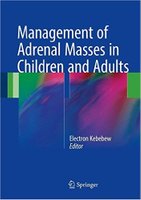 Management of Adrenal Masses in Children and Adults

Electron Kebebew
Editor

Springer